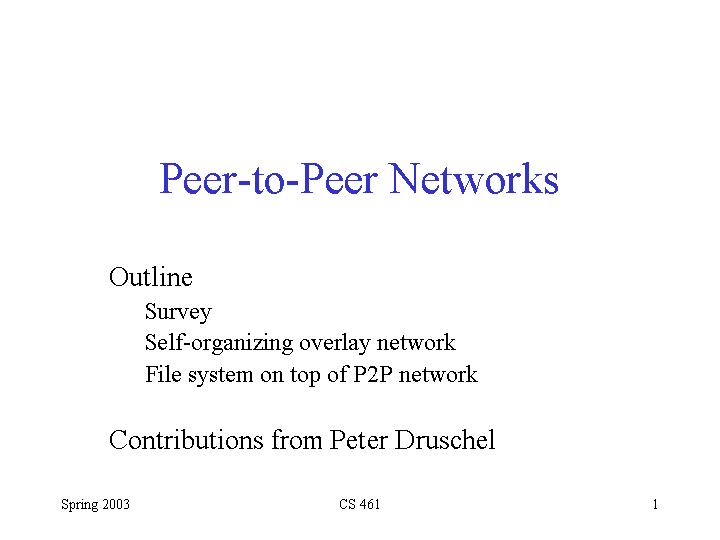 Peer-to-Peer Networks

Outline
Survey
Self-organizing overlay network
File system on top of P2P network

Contributions from Peter Druschel

Spring 2003
CS 461
1